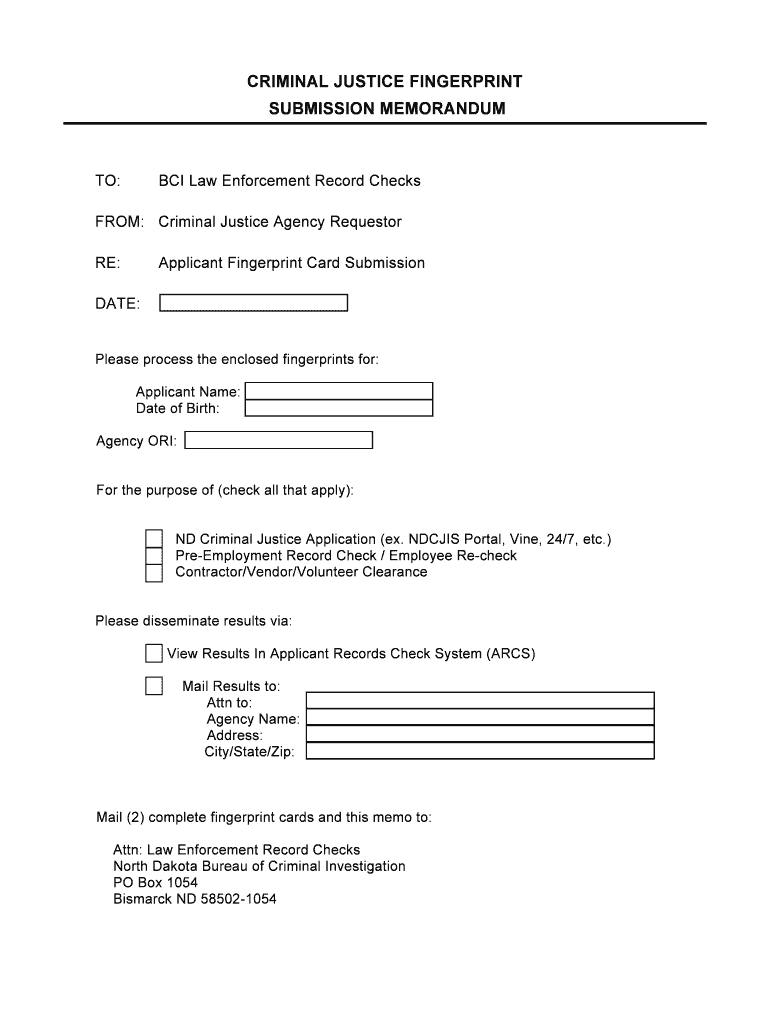 CRIMINAL JUSTICE FINGERPRINT
SUBMISSION MEMORANDUM

TO: BCI Law Enforcement Record Checks

FROM: Criminal Justice Agency Requestor

RE: Applicant Fingerprint Card Submission

DATE:

Please process the enclosed fingerprints for:

Applicant Name:
Date of Birth:

Agency ORI:

For the purpose of (check all that apply):

ND Criminal Justice Application (ex. NDCJIS Portal, Vine, 24/7, etc.)
Pre-Employment Record Check / Employee Re-check
Contractor/Vendor/Volunteer Clearance

Please disseminate results via:

View Results In Applicant Records Check System (ARCS)

Mail Results to:
Attn to:
Agency Name:
Address:
City/State/Zip:

Mail (2) complete fingerprint cards and this memo to:

Attn: Law Enforcement Record Checks
North Dakota Bureau of Criminal Investigation
PO Box 1054
Bismarck ND 58502-1054